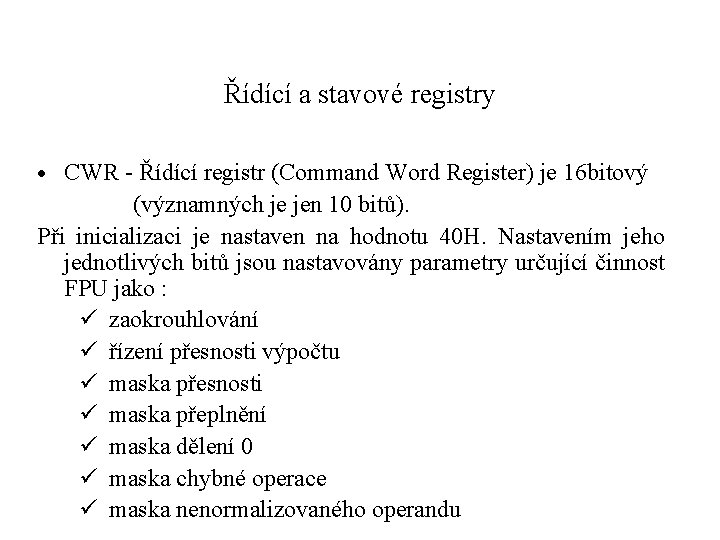 Řídící a stavové registry

• CWR - Řídící registr (Command Word Register) je 16bitový (významných je jen 10 bitů).

Při inicializaci je nastaven na hodnotu 40H. Nastavením jeho jednotlivých bitů jsou nastavovány parametry určující činnost FPU jako :

✓ zaokrouhlování
✓ řízení přesnosti výpočtu
✓ maska přesnosti
✓ maska přeplnění
✓ maska dělení 0
✓ maska chybné operace
✓ maska nenormalizovaného operandu